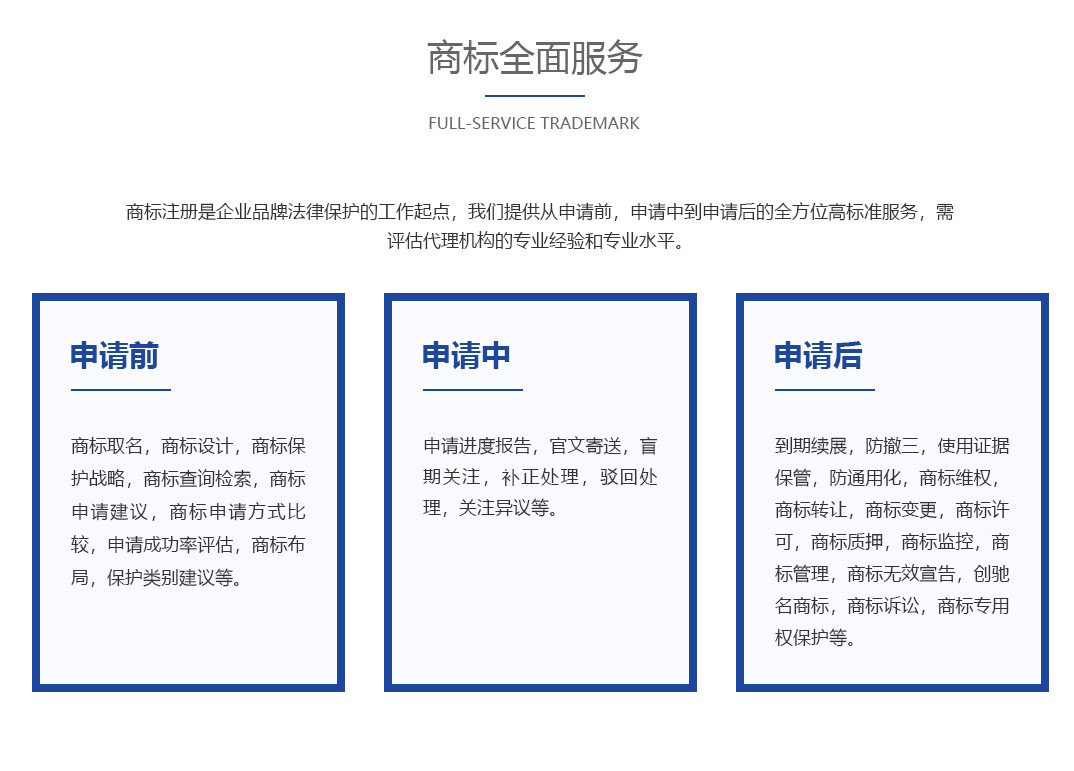 商标全面服务

FULL-SERVICE TRADEMARK

商标注册是企业品牌法律保护的工作起点，我们提供从申请前，申请中到申请后的全方位高标准服务，需评估代理机构的专业经验和专业水平。

申请前

商标取名，商标设计，商标保护战略，商标查询检索，商标申请建议，商标申请方式比较，申请成功率评估，商标布局，保护类别建议等。

申请中

申请进度报告，官文寄送，盲期关注，补正处理，驳回处理，关注异议等。

申请后

到期续展，防撤三，使用证据保管，防通用化，商标维权，商标转让，商标变更，商标许可，商标质押，商标监控，商标管理，商标无效宣告，创驰名商标，商标诉讼，商标专用权保护等。